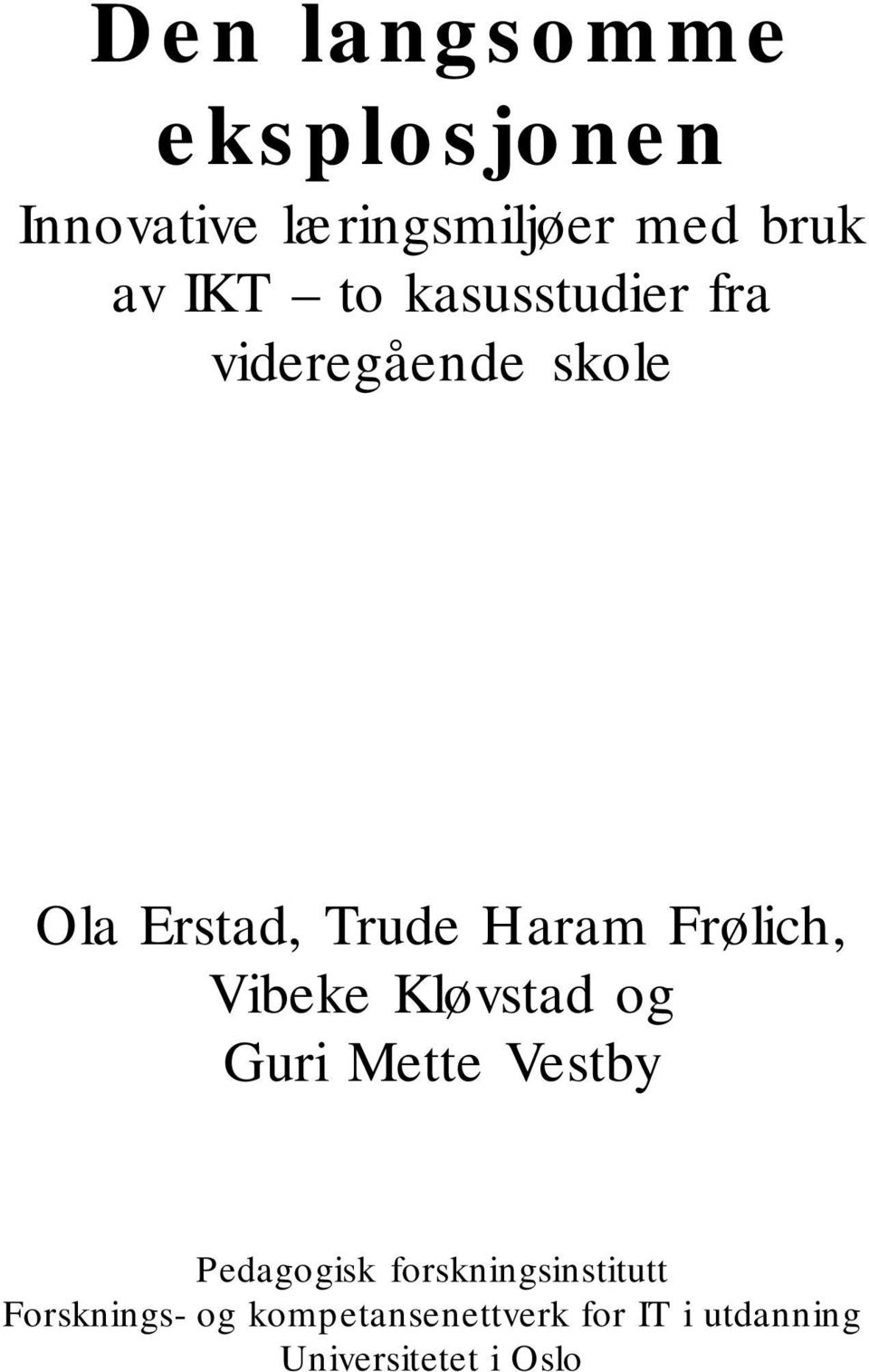 Den langsomme eksplosjonen

Innovative læringsmiljøer med bruk av IKT – to kasusstudier fra videregående skole

Ola Erstad, Trude Haram Frølich, Vibeke Kløvstad og Guri Mette Vestby

Pedagogisk forskningsinstitutt
Forsknings- og kompetansenettverk for IT i utdanning
Universitetet i Oslo